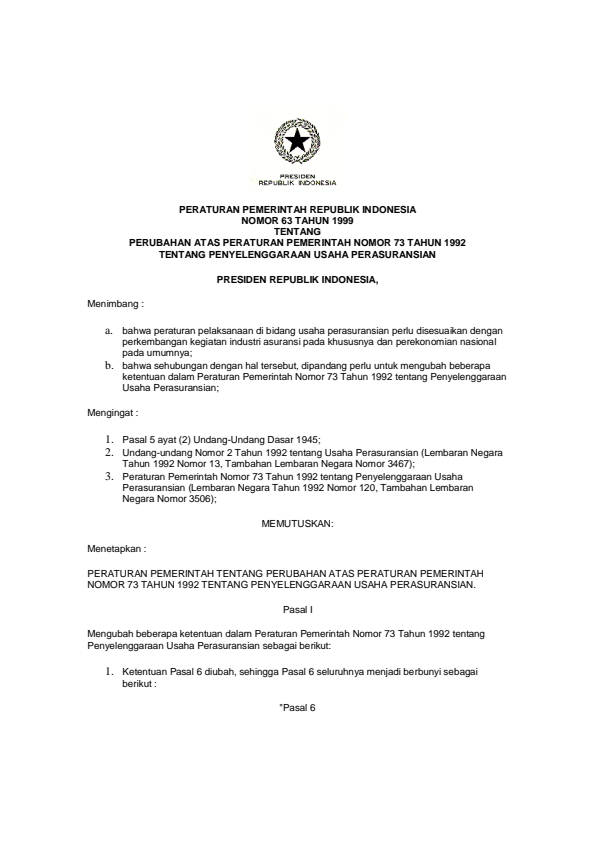 PRESIDEN
REPUBLIK INDONESIA

PERATURAN PEMERINTAH REPUBLIK INDONESIA
NOMOR 63 TAHUN 1999
TENTANG
PERUBAHAN ATAS PERATURAN PEMERINTAH NOMOR 73 TAHUN 1992
TENTANG PENYELENGGARAAN USAHA PERASURANSIAN

PRESIDEN REPUBLIK INDONESIA,

Menimbang :

a. bahwa peraturan pelaksanaan di bidang usaha perasuransian perlu disesuaikan dengan perkembangan kegiatan industri asuransi pada khususnya dan perekonomian nasional pada umumnya;
b. bahwa sehubungan dengan hal tersebut, dipandang perlu untuk mengubah beberapa ketentuan dalam Peraturan Pemerintah Nomor 73 Tahun 1992 tentang Penyelenggaraan Usaha Perasuransian;

Mengingat :

1. Pasal 5 ayat (2) Undang-Undang Dasar 1945;
2. Undang-undang Nomor 2 Tahun 1992 tentang Usaha Perasuransian (Lembaran Negara Tahun 1992 Nomor 13, Tambahan Lembaran Negara Nomor 3467);
3. Peraturan Pemerintah Nomor 73 Tahun 1992 tentang Penyelenggaraan Usaha Perasuransian (Lembaran Negara Tahun 1992 Nomor 120, Tambahan Lembaran Negara Nomor 3506);

MEMUTUSKAN:

Menetapkan :

PERATURAN PEMERINTAH TENTANG PERUBAHAN ATAS PERATURAN PEMERINTAH NOMOR 73 TAHUN 1992 TENTANG PENYELENGGARAAN USAHA PERASURANSIAN.

Pasal I

Mengubah beberapa ketentuan dalam Peraturan Pemerintah Nomor 73 Tahun 1992 tentang Penyelenggaraan Usaha Perasuransian sebagai berikut:

1. Ketentuan Pasal 6 diubah, sehingga Pasal 6 seluruhnya menjadi berbunyi sebagai berikut :

"Pasal 6